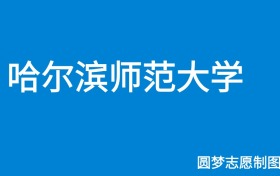 哈尔滨师范大学

圆梦志愿制图